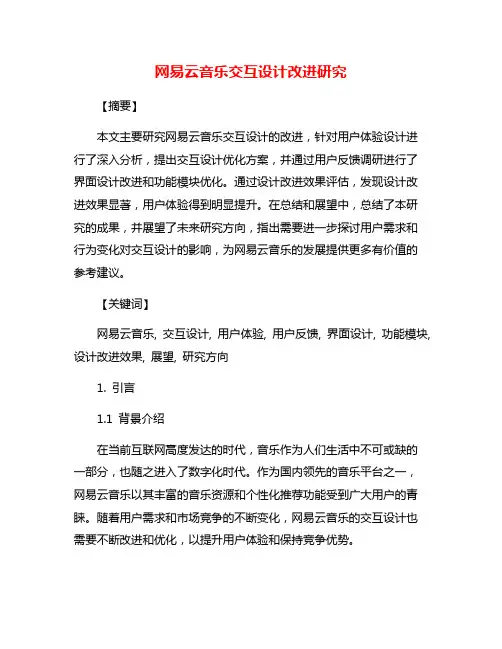 网易云音乐交互设计改进研究

【摘要】

本文主要研究网易云音乐交互设计的改进，针对用户体验设计进行了深入分析，提出交互设计优化方案，并通过用户反馈调研进行了界面设计改进和功能模块优化。通过设计改进效果评估，发现设计改进效果显著，用户体验得到明显提升。在总结和展望中，总结了本研究的成果，并展望了未来研究方向，指出需要进一步探讨用户需求和行为变化对交互设计的影响，为网易云音乐的发展提供更多有价值的参考建议。

【关键词】

网易云音乐, 交互设计, 用户体验, 用户反馈, 界面设计, 功能模块, 设计改进效果, 展望, 研究方向

1. 引言

1.1 背景介绍

在当前互联网高度发达的时代，音乐作为人们生活中不可或缺的一部分，也随之进入了数字化时代。作为国内领先的音乐平台之一，网易云音乐以其丰富的音乐资源和个性化推荐功能受到广大用户的青睐。随着用户需求和市场竞争的不断变化，网易云音乐的交互设计也需要不断改进和优化，以提升用户体验和保持竞争优势。